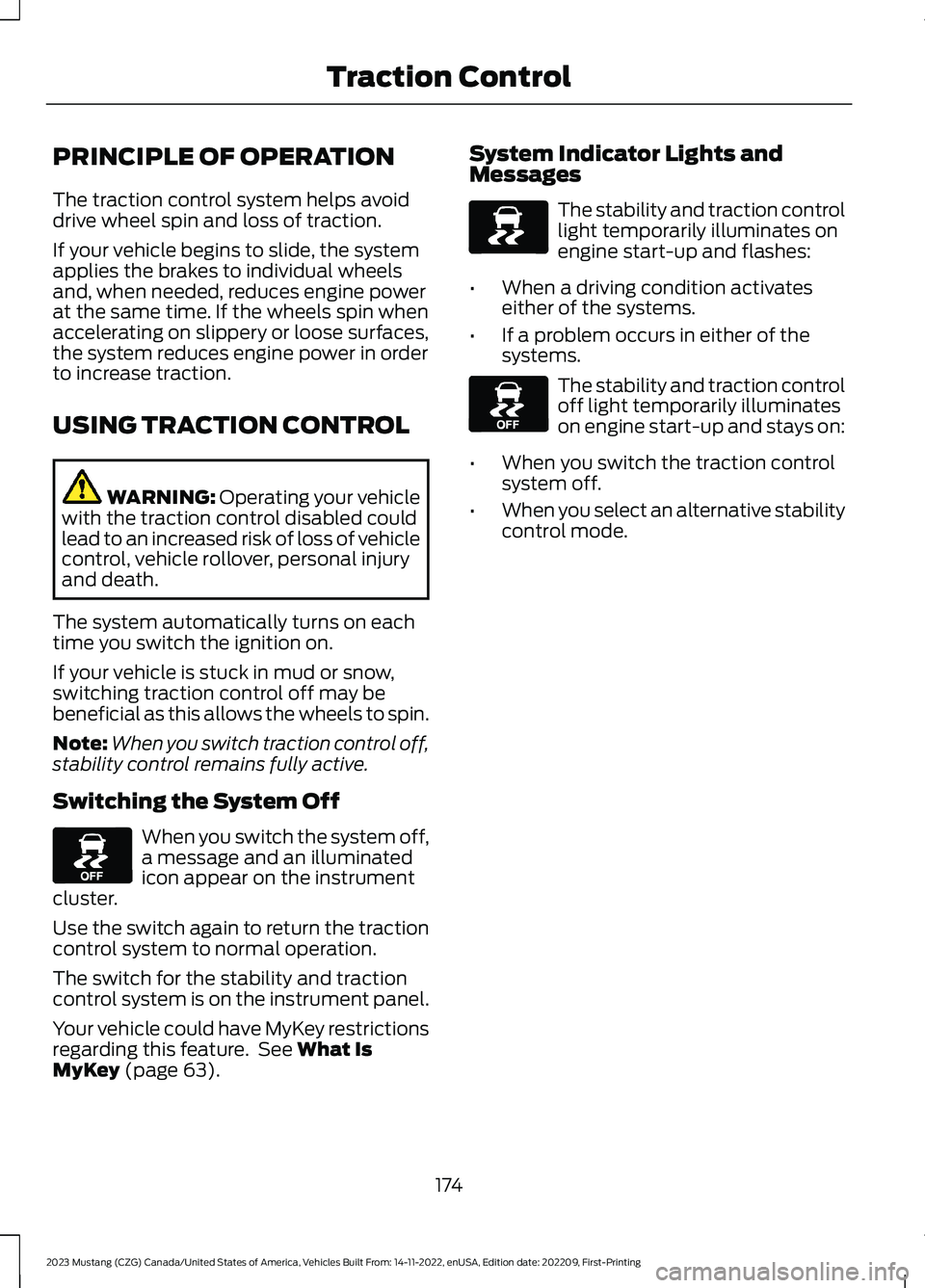 Traction Control

PRINCIPLE OF OPERATION

The traction control system helps avoid drive wheel spin and loss of traction.

If your vehicle begins to slide, the system applies the brakes to individual wheels and, when needed, reduces engine power at the same time. If the wheels spin when accelerating on slippery or loose surfaces, the system reduces engine power in order to increase traction.

USING TRACTION CONTROL

WARNING: Operating your vehicle with the traction control disabled could lead to an increased risk of loss of vehicle control, vehicle rollover, personal injury and death.

The system automatically turns on each time you switch the ignition on.

If your vehicle is stuck in mud or snow, switching traction control off may be beneficial as this allows the wheels to spin.

Note: When you switch traction control off, stability control remains fully active.

Switching the System Off

OFF

When you switch the system off, a message and an illuminated icon appear on the instrument cluster.

Use the switch again to return the traction control system to normal operation.

The switch for the stability and traction control system is on the instrument panel.

Your vehicle could have MyKey restrictions regarding this feature. See What Is MyKey (page 63).

System Indicator Lights and Messages

The stability and traction control light temporarily illuminates on engine start-up and flashes:

• When a driving condition activates either of the systems.

• If a problem occurs in either of the systems.

OFF

The stability and traction control off light temporarily illuminates on engine start-up and stays on:

• When you switch the traction control system off.

• When you select an alternative stability control mode.

174

2023 Mustang (CZG) Canada/United States of America, Vehicles Built From: 14-11-2022, enUSA, Edition date: 202209, First-Printing

carmanualsonline.info